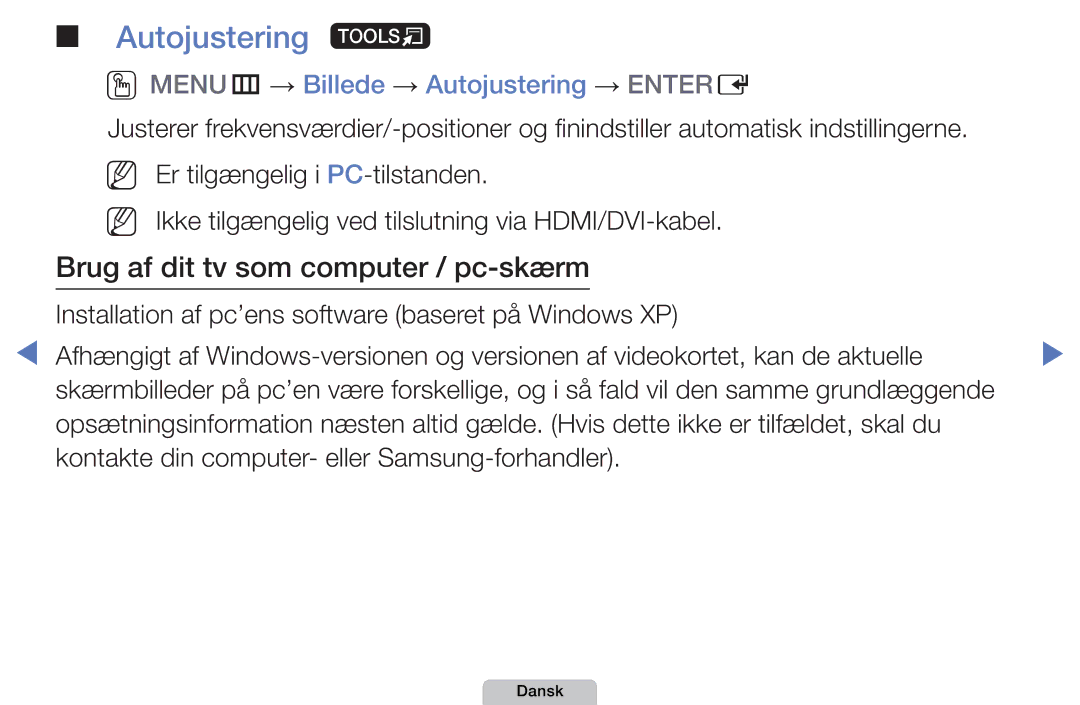 ■ Autojustering TOOLS

MENU → Billede → Autojustering → ENTER

Justerer frekvensværdier/-positioner og finindstiller automatisk indstillingerne.

Er tilgængelig i PC-tilstanden.

Ikke tilgængelig ved tilslutning via HDMI/DVI-kabel.

Brug af dit tv som computer / pc-skærm

Installation af pc'ens software (baseret på Windows XP)

Afhængigt af Windows-versionen og versionen af videokortet, kan de aktuelle skærmbilleder på pc'en være forskellige, og i så fald vil den samme grundlæggende opsætningsinformation næsten altid gælde. (Hvis dette ikke er tilfældet, skal du kontakte din computer- eller Samsung-forhandler).

Dansk